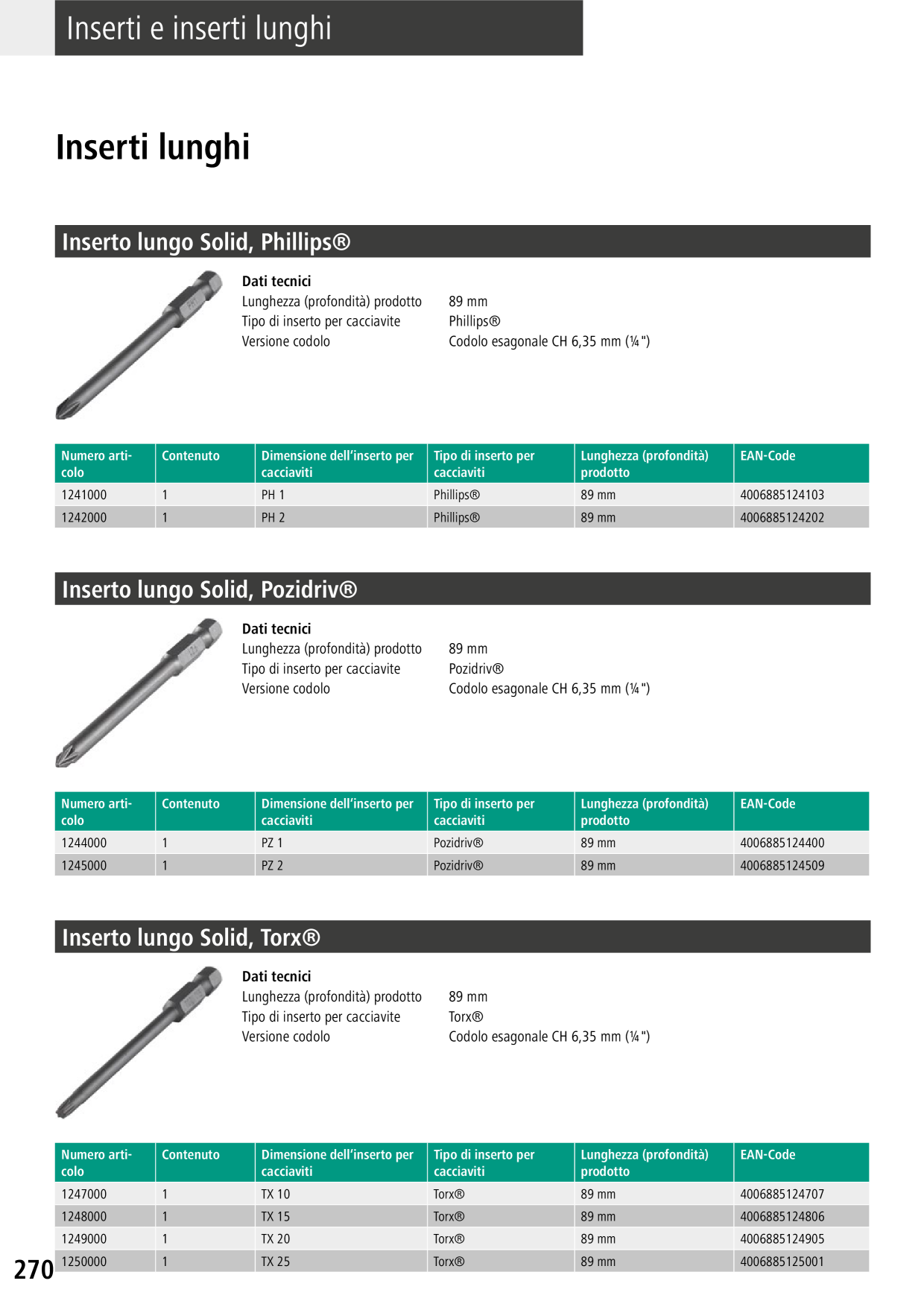 Inserti e inserti lunghi

Inserti lunghi

Inserto lungo Solid, Phillips®

Dati tecnici
Lunghezza (profondità) prodotto 89 mm
Tipo di inserto per cacciavite Phillips®
Versione codolo Codolo esagonale CH 6,35 mm (¼")

| Numero articolo | Contenuto | Dimensione dell'inserto per cacciaviti | Tipo di inserto per cacciaviti | Lunghezza (profondità) prodotto | EAN-Code |
|---|---|---|---|---|---|
| 1241000 | 1 | PH 1 | Phillips® | 89 mm | 4006885124103 |
| 1242000 | 1 | PH 2 | Phillips® | 89 mm | 4006885124202 |

Inserto lungo Solid, Pozidriv®

Dati tecnici
Lunghezza (profondità) prodotto 89 mm
Tipo di inserto per cacciavite Pozidriv®
Versione codolo Codolo esagonale CH 6,35 mm (¼")

| Numero articolo | Contenuto | Dimensione dell'inserto per cacciaviti | Tipo di inserto per cacciaviti | Lunghezza (profondità) prodotto | EAN-Code |
|---|---|---|---|---|---|
| 1244000 | 1 | PZ 1 | Pozidriv® | 89 mm | 4006885124400 |
| 1245000 | 1 | PZ 2 | Pozidriv® | 89 mm | 4006885124509 |

Inserto lungo Solid, Torx®

Dati tecnici
Lunghezza (profondità) prodotto 89 mm
Tipo di inserto per cacciavite Torx®
Versione codolo Codolo esagonale CH 6,35 mm (¼")

| Numero articolo | Contenuto | Dimensione dell'inserto per cacciaviti | Tipo di inserto per cacciaviti | Lunghezza (profondità) prodotto | EAN-Code |
|---|---|---|---|---|---|
| 1247000 | 1 | TX 10 | Torx® | 89 mm | 4006885124707 |
| 1248000 | 1 | TX 15 | Torx® | 89 mm | 4006885124806 |
| 1249000 | 1 | TX 20 | Torx® | 89 mm | 4006885124905 |
| 1250000 | 1 | TX 25 | Torx® | 89 mm | 4006885125001 |

270